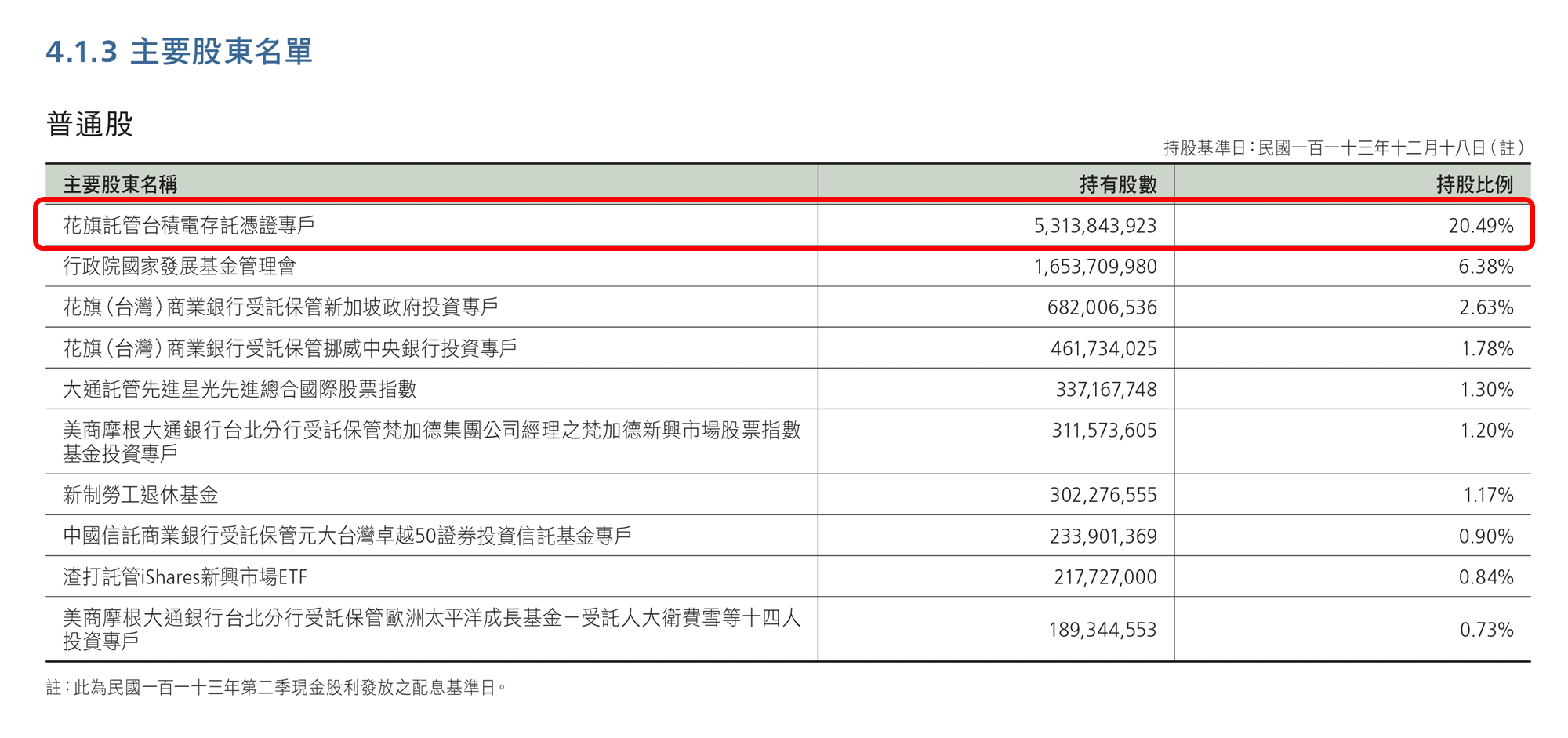 4.1.3 主要股東名單

普通股

持股基準日：民國一百一十三年十二月十八日（註）

| 主要股東名稱 | 持有股數 | 持股比例 |
|---|---|---|
| 花旗託管台積電存託憑證專戶 | 5,313,843,923 | 20.49% |
| 行政院國家發展基金管理會 | 1,653,709,980 | 6.38% |
| 花旗（台灣）商業銀行受託保管新加坡政府投資專戶 | 682,006,536 | 2.63% |
| 花旗（台灣）商業銀行受託保管挪威中央銀行投資專戶 | 461,734,025 | 1.78% |
| 大通託管先進星光先進總合國際股票指數 | 337,167,748 | 1.30% |
| 美商摩根大通銀行台北分行受託保管梵加德集團公司經理之梵加德新興市場股票指數基金投資專戶 | 311,573,605 | 1.20% |
| 新制勞工退休基金 | 302,276,555 | 1.17% |
| 中國信託商業銀行受託保管元大台灣卓越50證券投資信託基金專戶 | 233,901,369 | 0.90% |
| 渣打託管iShares新興市場ETF | 217,727,000 | 0.84% |
| 美商摩根大通銀行台北分行受託保管歐洲太平洋成長基金－受託人大衛費雪等十四人投資專戶 | 189,344,553 | 0.73% |

註：此為民國一百一十三年第二季現金股利發放之配息基準日。